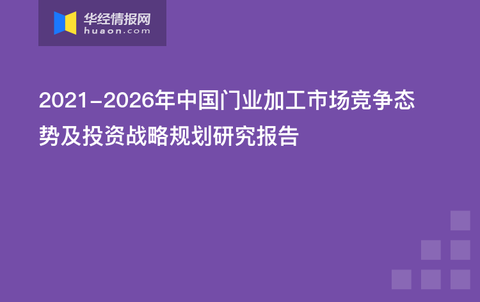 华经情报网
huaon.com

2021-2026年中国门业加工市场竞争态势及投资战略规划研究报告